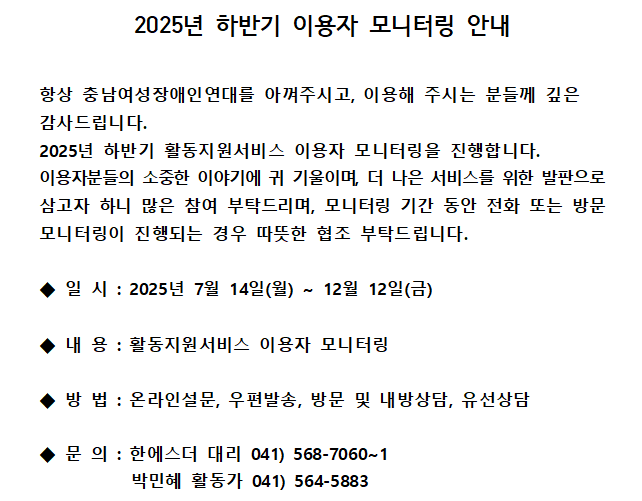 2025년 하반기 이용자 모니터링 안내

항상 충남여성장애인연대를 아껴주시고, 이용해 주시는 분들께 깊은 감사드립니다.

2025년 하반기 활동지원서비스 이용자 모니터링을 진행합니다.

이용자분들의 소중한 이야기에 귀 기울이며, 더 나은 서비스를 위한 발판으로 삼고자 하니 많은 참여 부탁드리며, 모니터링 기간 동안 전화 또는 방문 모니터링이 진행되는 경우 따뜻한 협조 부탁드립니다.

◆ 일 시 : 2025년 7월 14일(월) ~ 12월 12일(금)

◆ 내 용 : 활동지원서비스 이용자 모니터링

◆ 방 법 : 온라인설문, 우편발송, 방문 및 내방상담, 유선상담

◆ 문 의 : 한에스더 대리 041) 568-7060~1
박민혜 활동가 041) 564-5883